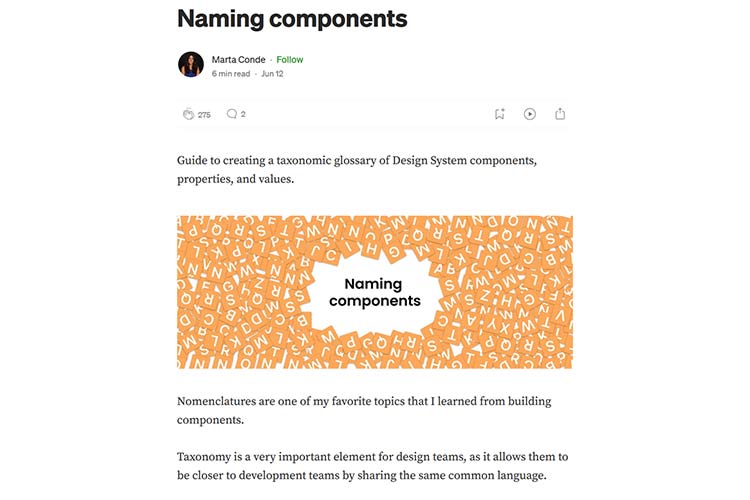 Naming components

Marta Conde · Follow
6 min read · Jun 12

275 2

Guide to creating a taxonomic glossary of Design System components, properties, and values.

Naming components

Nomenclatures are one of my favorite topics that I learned from building components.

Taxonomy is a very important element for design teams, as it allows them to be closer to development teams by sharing the same common language.